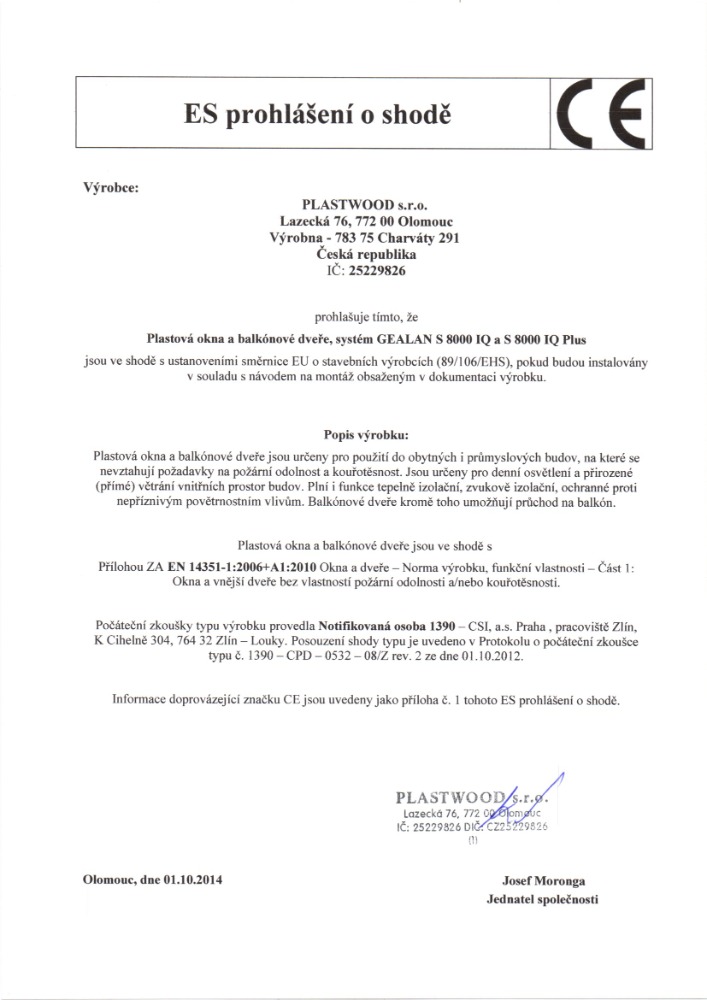 ES prohlášení o shodě

CE

Výrobce:

PLASTWOOD s.r.o.
Lazecká 76, 772 00 Olomouc
Výrobna - 783 75 Charváty 291
Česká republika
IČ: 25229826

prohlašuje tímto, že

Plastová okna a balkónové dveře, systém GEALAN S 8000 IQ a S 8000 IQ Plus

jsou ve shodě s ustanoveními směrnice EU o stavebních výrobcích (89/106/EHS), pokud budou instalovány v souladu s návodem na montáž obsaženým v dokumentaci výrobku.

Popis výrobku:

Plastová okna a balkónové dveře jsou určeny pro použití do obytných i průmyslových budov, na které se nevztahují požadavky na požární odolnost a kouřotěsnost. Jsou určeny pro denní osvětlení a přirozené (přímé) větrání vnitřních prostor budov. Plní i funkce tepelně izolační, zvukově izolační, ochranné proti nepříznivým povětrnostním vlivům. Balkónové dveře kromě toho umožňují průchod na balkón.

Plastová okna a balkónové dveře jsou ve shodě s

Přílohou ZA EN 14351-1:2006+A1:2010 Okna a dveře – Norma výrobku, funkční vlastnosti – Část 1: Okna a vnější dveře bez vlastností požární odolnosti a/nebo kouřotěsnosti.

Počáteční zkoušky typu výrobku provedla Notifikovaná osoba 1390 – CSI, a.s. Praha , pracoviště Zlín, K Cihelně 304, 764 32 Zlín – Louky. Posouzení shody typu je uvedeno v Protokolu o počáteční zkoušce typu č. 1390 – CPD – 0532 – 08/Z rev. 2 ze dne 01.10.2012.

Informace doprovázející značku CE jsou uvedeny jako příloha č. 1 tohoto ES prohlášení o shodě.

PLASTWOOD s.r.o.
Lazecká 76, 772 00 Olomouc
IČ: 25229826 DIČ: CZ25229826
(1)

Olomouc, dne 01.10.2014

Josef Moronga
Jednatel společnosti